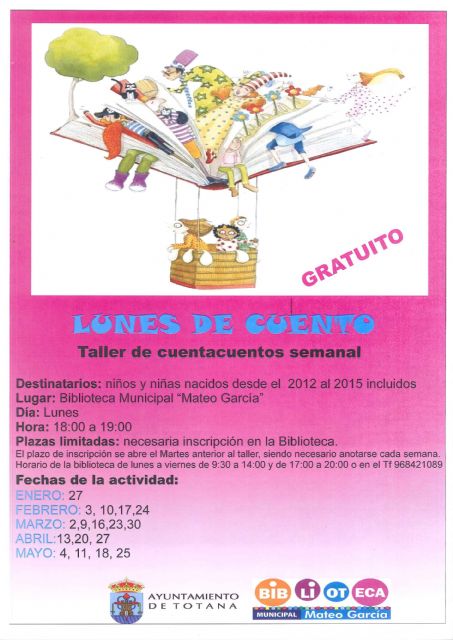 GRATUITO

LUNES DE CUENTO

Taller de cuentacuentos semanal

Destinatarios: niños y niñas nacidos desde el 2012 al 2015 incluidos
Lugar: Biblioteca Municipal "Mateo García"
Día: Lunes
Hora: 18:00 a 19:00
Plazas limitadas: necesaria inscripción en la Biblioteca.
El plazo de inscripción se abre el Martes anterior al taller, siendo necesario anotarse cada semana.
Horario de la biblioteca de lunes a viernes de 9:30 a 14:00 y de 17:00 a 20:00 o en el Tf 968421089

Fechas de la actividad:
ENERO: 27
FEBRERO: 3, 10,17,24
MARZO: 2,9,16,23,30
ABRIL:13,20, 27
MAYO: 4, 11, 18, 25

AYUNTAMIENTO DE TOTANA

BIB LI OT ECA
MUNICIPAL Mateo García